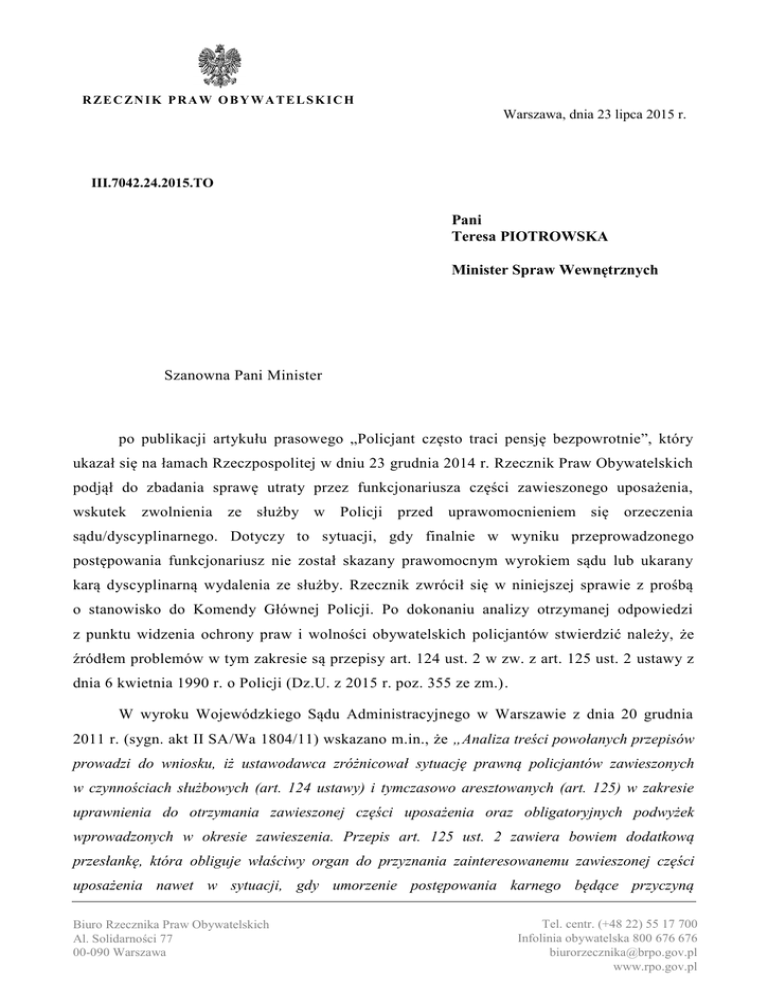 RZECZNIK PRAW OBYWATELSKICH

Warszawa, dnia 23 lipca 2015 r.

III.7042.24.2015.TO

Pani
Teresa PIOTROWSKA

Minister Spraw Wewnętrznych

Szanowna Pani Minister

po publikacji artykułu prasowego „Policjant często traci pensję bezpowrotnie”, który ukazał się na łamach Rzeczpospolitej w dniu 23 grudnia 2014 r. Rzecznik Praw Obywatelskich podjął do zbadania sprawę utraty przez funkcjonariusza części zawieszonego uposażenia, wskutek zwolnienia ze służby w Policji przed uprawomocnieniem się orzeczenia sądu/dyscyplinarnego. Dotyczy to sytuacji, gdy finalnie w wyniku przeprowadzonego postępowania funkcjonariusz nie został skazany prawomocnym wyrokiem sądu lub ukarany karą dyscyplinarną wydalenia ze służby. Rzecznik zwrócił się w niniejszej sprawie z prośbą o stanowisko do Komendy Głównej Policji. Po dokonaniu analizy otrzymanej odpowiedzi z punktu widzenia ochrony praw i wolności obywatelskich policjantów stwierdzić należy, że źródłem problemów w tym zakresie są przepisy art. 124 ust. 2 w zw. z art. 125 ust. 2 ustawy z dnia 6 kwietnia 1990 r. o Policji (Dz.U. z 2015 r. poz. 355 ze zm.).

W wyroku Wojewódzkiego Sądu Administracyjnego w Warszawie z dnia 20 grudnia 2011 r. (sygn. akt II SA/Wa 1804/11) wskazano m.in., że „Analiza treści powołanych przepisów prowadzi do wniosku, iż ustawodawca zróżnicował sytuację prawną policjantów zawieszonych w czynnościach służbowych (art. 124 ustawy) i tymczasowo aresztowanych (art. 125) w zakresie uprawnienia do otrzymania zawieszonej części uposażenia oraz obligatoryjnych podwyżek wprowadzonych w okresie zawieszenia. Przepis art. 125 ust. 2 zawiera bowiem dodatkową przesłankę, która obliguje właściwy organ do przyznania zainteresowanemu zawieszonej części uposażenia nawet w sytuacji, gdy umorzenie postępowania karnego będące przyczyną

Biuro Rzecznika Praw Obywatelskich
Al. Solidarności 77
00-090 Warszawa

Tel. centr. (+48 22) 55 17 700
Infolinia obywatelska 800 676 676
biurorzecznika@brpo.gov.pl
www.rpo.gov.pl